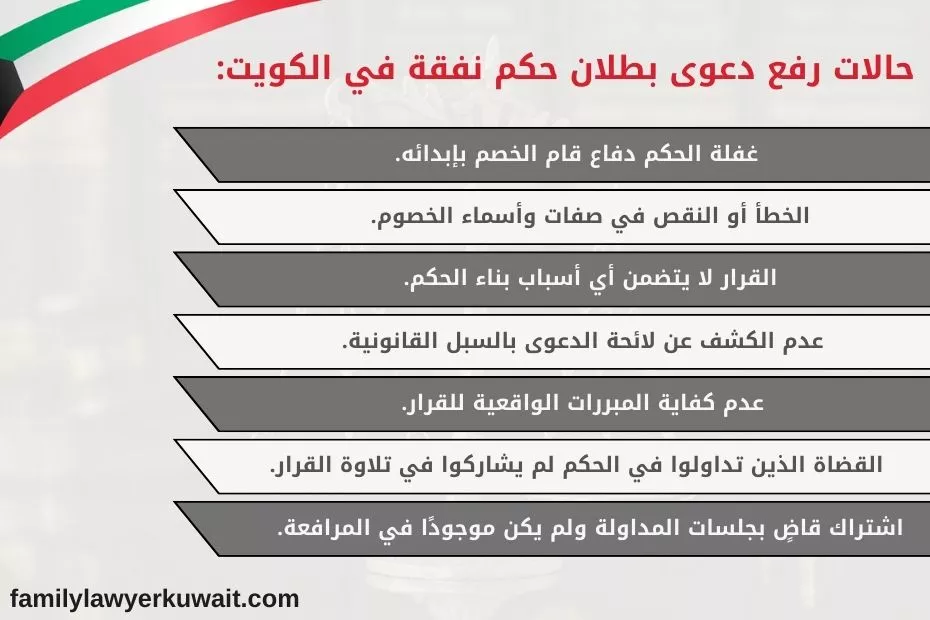 حالات رفع دعوى بطلان حكم نفقة في الكويت:

غفلة الحكم دفاع قام الخصم بإبدائه.

الخطأ أو النقص في صفات وأسماء الخصوم.

القرار لا يتضمن أي أسباب بناء الحكم.

عدم الكشف عن لائحة الدعوى بالسبل القانونية.

عدم كفاية المبررات الواقعية للقرار.

القضاة الذين تداولوا في الحكم لم يشاركوا في تلاوة القرار.

اشتراك قاضٍ بجلسات المداولة ولم يكن موجودًا في المرافعة.

familylawyerkuwait.com